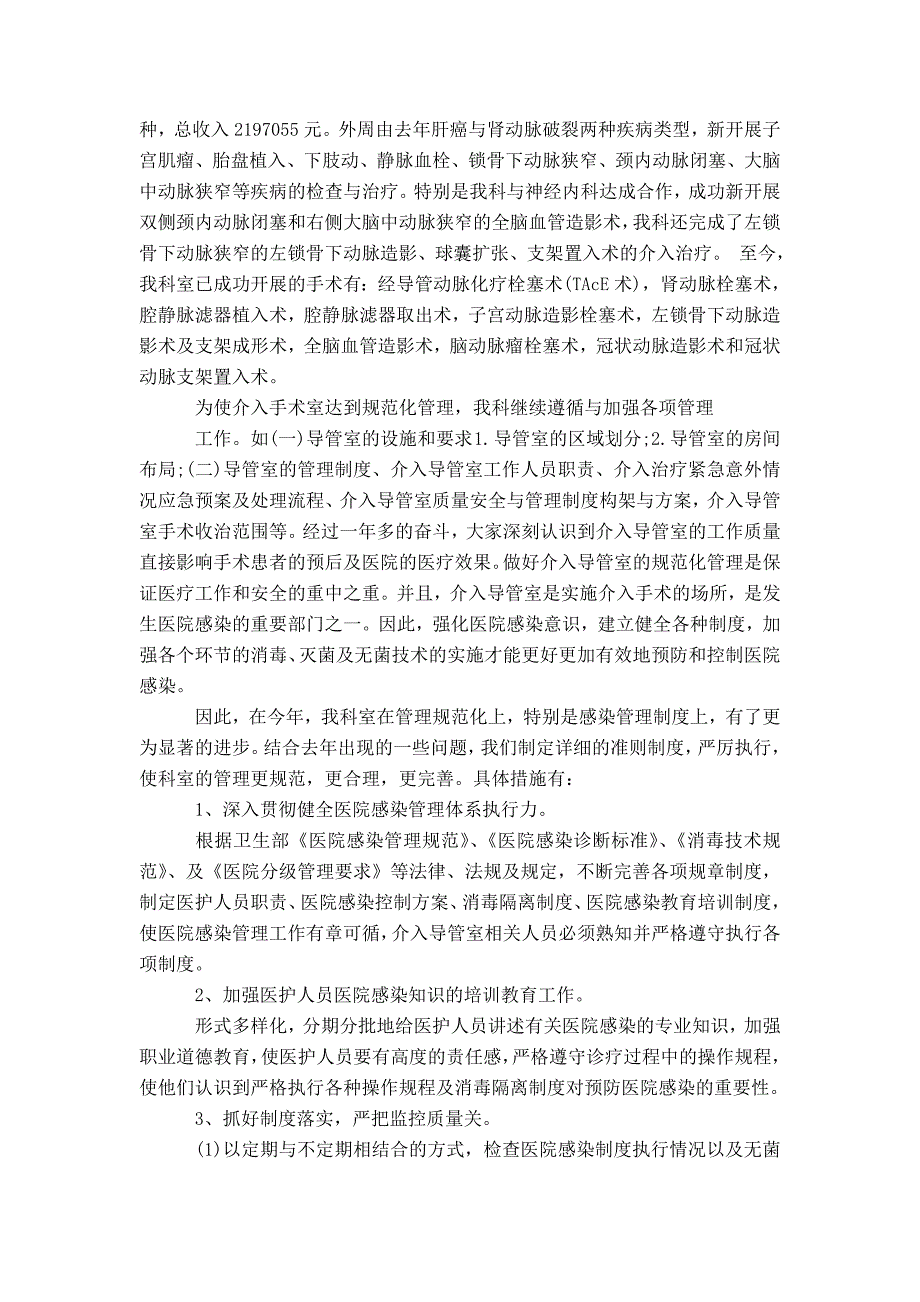 种，总收入 2197055 元。外周由去年肝癌与肾动脉破裂两种疾病类型，新开展子宫肌瘤、胎盘植入、下肢动、静脉血栓、锁骨下动脉狭窄、颈内动脉闭塞、大脑中动脉狭窄等疾病的检查与治疗。特别是我科与神经内科达成合作，成功新开展双侧颈内动脉闭塞和右侧大脑中动脉狭窄的全脑血管造影术，我科还完成了左锁骨下动脉狭窄的左锁骨下动脉造影、球囊扩张、支架置入术的介入治疗。 至今，我科室已成功开展的手术有：经导管动脉化疗栓塞术(TAcE 术)，肾动脉栓塞术，腔静脉滤器植入术，腔静脉滤器取出术，子宫动脉造影栓塞术，左锁骨下动脉造影术及支架成形术，全脑血管造影术，脑动脉瘤栓塞术，冠状动脉造影术和冠状动脉支架置入术。

为使介入手术室达到规范化管理，我科继续遵循与加强各项管理

工作。如(一)导管室的设施和要求1.导管室的区域划分;2.导管室的房间布局;(二)导管室的管理制度、介入导管室工作人员职责、介入治疗紧急意外情况应急预案及处理流程、介入导管室质量安全与管理制度构架与方案，介入导管室手术收治范围等。经过一年多的奋斗，大家深刻认识到介入导管室的工作质量直接影响手术患者的预后及医院的医疗效果。做好介入导管室的规范化管理是保证医疗工作和安全的重中之重。并且，介入导管室是实施介入手术的场所，是发生医院感染的重要部门之一。因此，强化医院感染意识，建立健全各种制度，加强各个环节的消毒、灭菌及无菌技术的实施才能更好更加有效地预防和控制医院感染。

因此，在今年，我科室在管理规范化上，特别是感染管理制度上，有了更为显著的进步。结合去年出现的一些问题，我们制定详细的准则制度，严厉执行，使科室的管理更规范，更合理，更完善。具体措施有：

1、深入贯彻健全医院感染管理体系执行力。

根据卫生部《医院感染管理规范》、《医院感染诊断标准》、《消毒技术规范》、及《医院分级管理要求》等法律、法规及规定，不断完善各项规章制度，制定医护人员职责、医院感染控制方案、消毒隔离制度、医院感染教育培训制度，使医院感染管理工作有章可循，介入导管室相关人员必须熟知并严格遵守执行各项制度。

2、加强医护人员医院感染知识的培训教育工作。

形式多样化，分期分批地给医护人员讲述有关医院感染的专业知识，加强职业道德教育，使医护人员要有高度的责任感，严格遵守诊疗过程中的操作规程，使他们认识到严格执行各种操作规程及消毒隔离制度对预防医院感染的重要性。

3、抓好制度落实，严把监控质量关。

(1)以定期与不定期相结合的方式，检查医院感染制度执行情况以及无菌